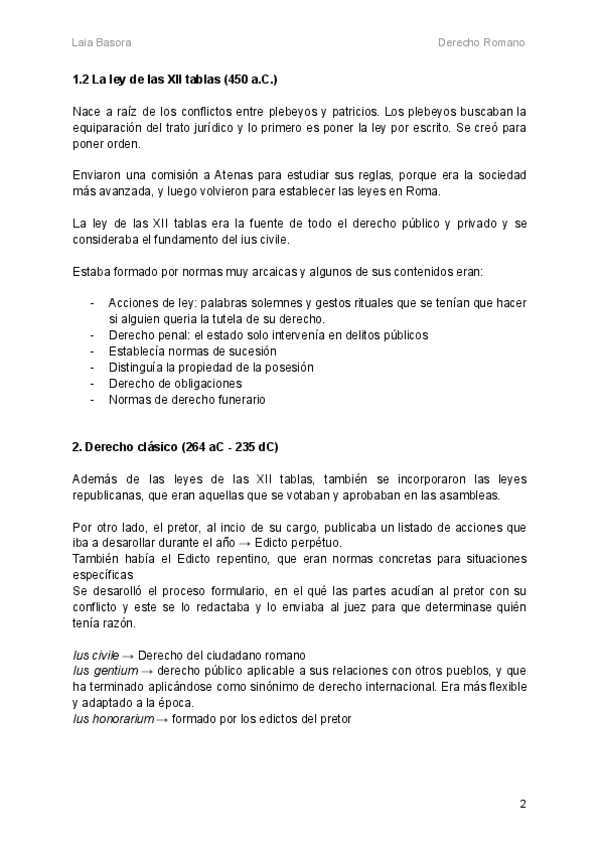 Laia Basora

Derecho Romano

1.2 La ley de las XII tablas (450 a.C.)

Nace a raíz de los conflictos entre plebeyos y patricios. Los plebeyos buscaban la equiparación del trato jurídico y lo primero es poner la ley por escrito. Se creó para poner orden.

Enviaron una comisión a Atenas para estudiar sus reglas, porque era la sociedad más avanzada, y luego volvieron para establecer las leyes en Roma.

La ley de las XII tablas era la fuente de todo el derecho público y privado y se consideraba el fundamento del ius civile.

Estaba formado por normas muy arcaicas y algunos de sus contenidos eran:

- Acciones de ley: palabras solemnes y gestos rituales que se tenían que hacer si alguien queria la tutela de su derecho.
- Derecho penal: el estado solo intervenía en delitos públicos
- Establecía normas de sucesión
- Distinguía la propiedad de la posesión
- Derecho de obligaciones
- Normas de derecho funerario

2. Derecho clásico (264 aC - 235 dC)

Además de las leyes de las XII tablas, también se incorporaron las leyes republicanas, que eran aquellas que se votaban y aprobaban en las asambleas.

Por otro lado, el pretor, al incio de su cargo, publicaba un listado de acciones que iba a desarollar durante el año → Edicto perpétuo.
También había el Edicto repentino, que eran normas concretas para situaciones específicas
Se desarolló el proceso formulario, en el qué las partes acudían al pretor con su conflicto y este se lo redactaba y lo enviaba al juez para que determinase quién tenía razón.

Ius civile → Derecho del ciudadano romano
Ius gentium → derecho público aplicable a sus relaciones con otros pueblos, y que ha terminado aplicándose como sinónimo de derecho internacional. Era más flexible y adaptado a la época.
Ius honorarium → formado por los edictos del pretor

2